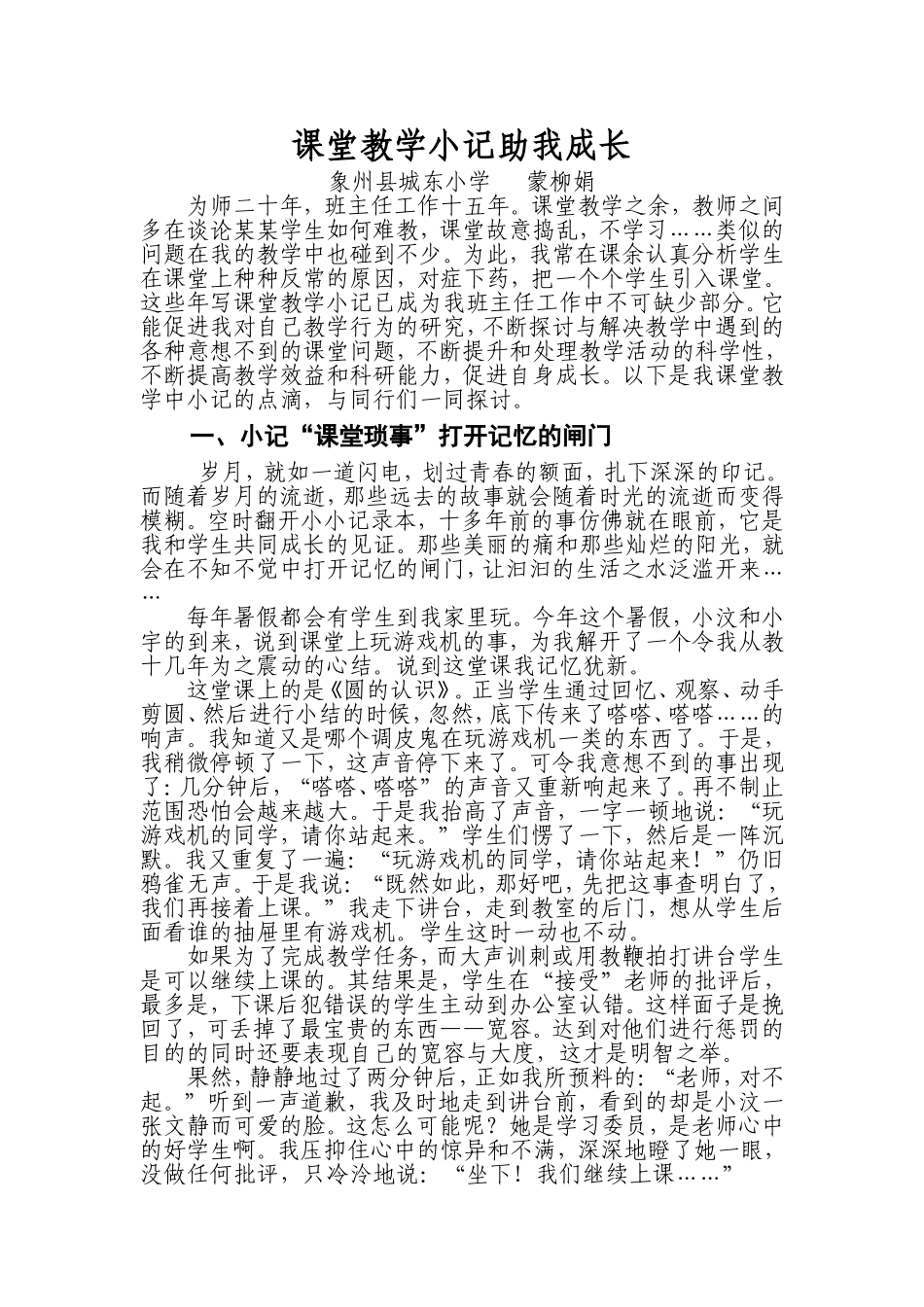 课堂教学小记助我成长

象州县城东小学　蒙柳娟

为师二十年，班主任工作十五年。课堂教学之余，教师之间多在谈论某某学生如何难教，课堂故意捣乱，不学习……类似的问题在我的教学中也碰到不少。为此，我常在课余认真分析学生在课堂上种种反常的原因，对症下药，把一个个学生引入课堂。这些年写课堂教学小记已成为我班主任工作中不可缺少部分。它能促进我对自己教学行为的研究，不断探讨与解决教学中遇到的各种意想不到的课堂问题，不断提升和处理教学活动的科学性，不断提高教学效益和科研能力，促进自身成长。以下是我课堂教学中小记的点滴，与同行们一同探讨。

一、小记“课堂琐事”打开记忆的闸门

岁月，就如一道闪电，划过青春的额面，扎下深深的印记。而随着岁月的流逝，那些远去的故事就会随着时光的流逝而变得模糊。空时翻开小小记录本，十多年前的事仿佛就在眼前，它是我和学生共同成长的见证。那些美丽的痛和那些灿烂的阳光，就会在不知不觉中打开记忆的闸门，让汩汩的生活之水泛滥开来……

每年暑假都会有学生到我家里玩。今年这个暑假，小汶和小宇的到来，说到课堂上玩游戏机的事，为我解开了一个令我从教十几年为之震动的心结。说到这堂课我记忆犹新。

这堂课上的是《圆的认识》。正当学生通过回忆、观察、动手剪圆、然后进行小结的时候，忽然，底下传来了嗒嗒、嗒嗒……的响声。我知道又是哪个调皮鬼在玩游戏机一类的东西了。于是，我稍微停顿了一下，这声音停下来了。可令我意想不到的事出现了：几分钟后，“嗒嗒、嗒嗒”的声音又重新响起来了。再不制止范围恐怕会越来越大。于是我抬高了声音，一字一顿地说：“玩游戏机的同学，请你站起来。”学生们愣了一下，然后是一阵沉默。我又重复了一遍：“玩游戏机的同学，请你站起来！”仍旧鸦雀无声。于是我说：“既然如此，那好吧，先把这事查明白了，我们再接着上课。”我走下讲台，走到教室的后门，想从学生后面看谁的抽屉里有游戏机。学生这时一动也不动。

如果为了完成教学任务，而大声训刺或用教鞭拍打讲台学生是可以继续上课的。其结果是，学生在“接受”老师的批评后，最多是，下课后犯错误的学生主动到办公室认错。这样面子是挽回了，可丢掉了最宝贵的东西——宽容。达到对他们进行惩罚的目的的同时还要表现自己的宽容与大度，这才是明智之举。

果然，静静地过了两分钟后，正如我所预料的：“老师，对不起。”听到一声道歉，我及时地走到讲台前，看到的却是小汶一张文静而可爱的脸。这怎么可能呢？她是学习委员，是老师心中的好学生啊。我压抑住心中的惊异和不满，深深地瞪了她一眼，没做任何批评，只冷冷地说：“坐下！我们继续上课……”